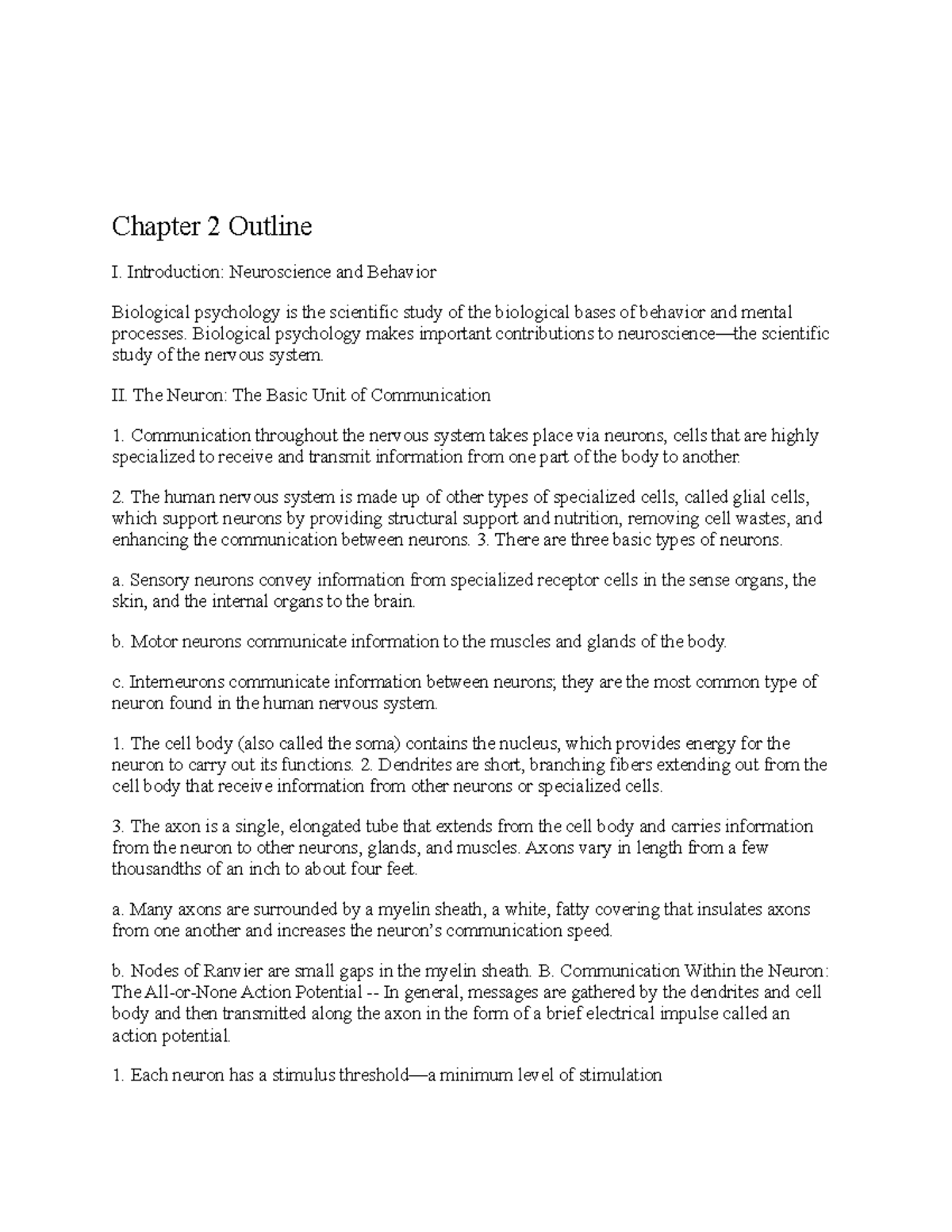 Chapter 2 Outline

I. Introduction: Neuroscience and Behavior

Biological psychology is the scientific study of the biological bases of behavior and mental processes. Biological psychology makes important contributions to neuroscience—the scientific study of the nervous system.

II. The Neuron: The Basic Unit of Communication

1. Communication throughout the nervous system takes place via neurons, cells that are highly specialized to receive and transmit information from one part of the body to another.

2. The human nervous system is made up of other types of specialized cells, called glial cells, which support neurons by providing structural support and nutrition, removing cell wastes, and enhancing the communication between neurons. 3. There are three basic types of neurons.

a. Sensory neurons convey information from specialized receptor cells in the sense organs, the skin, and the internal organs to the brain.

b. Motor neurons communicate information to the muscles and glands of the body.

c. Interneurons communicate information between neurons; they are the most common type of neuron found in the human nervous system.

1. The cell body (also called the soma) contains the nucleus, which provides energy for the neuron to carry out its functions. 2. Dendrites are short, branching fibers extending out from the cell body that receive information from other neurons or specialized cells.

3. The axon is a single, elongated tube that extends from the cell body and carries information from the neuron to other neurons, glands, and muscles. Axons vary in length from a few thousandths of an inch to about four feet.

a. Many axons are surrounded by a myelin sheath, a white, fatty covering that insulates axons from one another and increases the neuron's communication speed.

b. Nodes of Ranvier are small gaps in the myelin sheath. B. Communication Within the Neuron: The All-or-None Action Potential -- In general, messages are gathered by the dendrites and cell body and then transmitted along the axon in the form of a brief electrical impulse called an action potential.

1. Each neuron has a stimulus threshold—a minimum level of stimulation